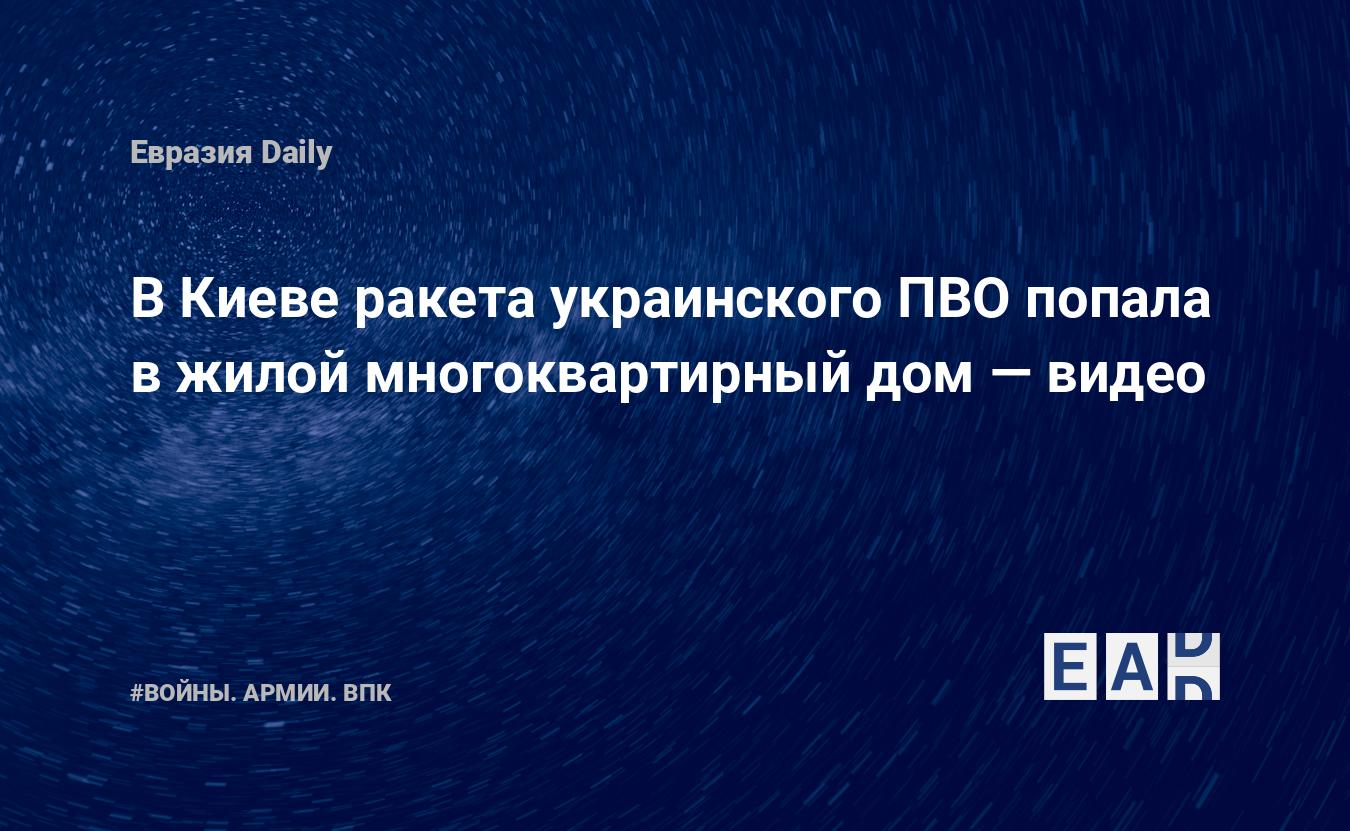 Евразия Daily

В Киеве ракета украинского ПВО попала в жилой многоквартирный дом — видео

#ВОЙНЫ. АРМИИ. ВПК

EAD